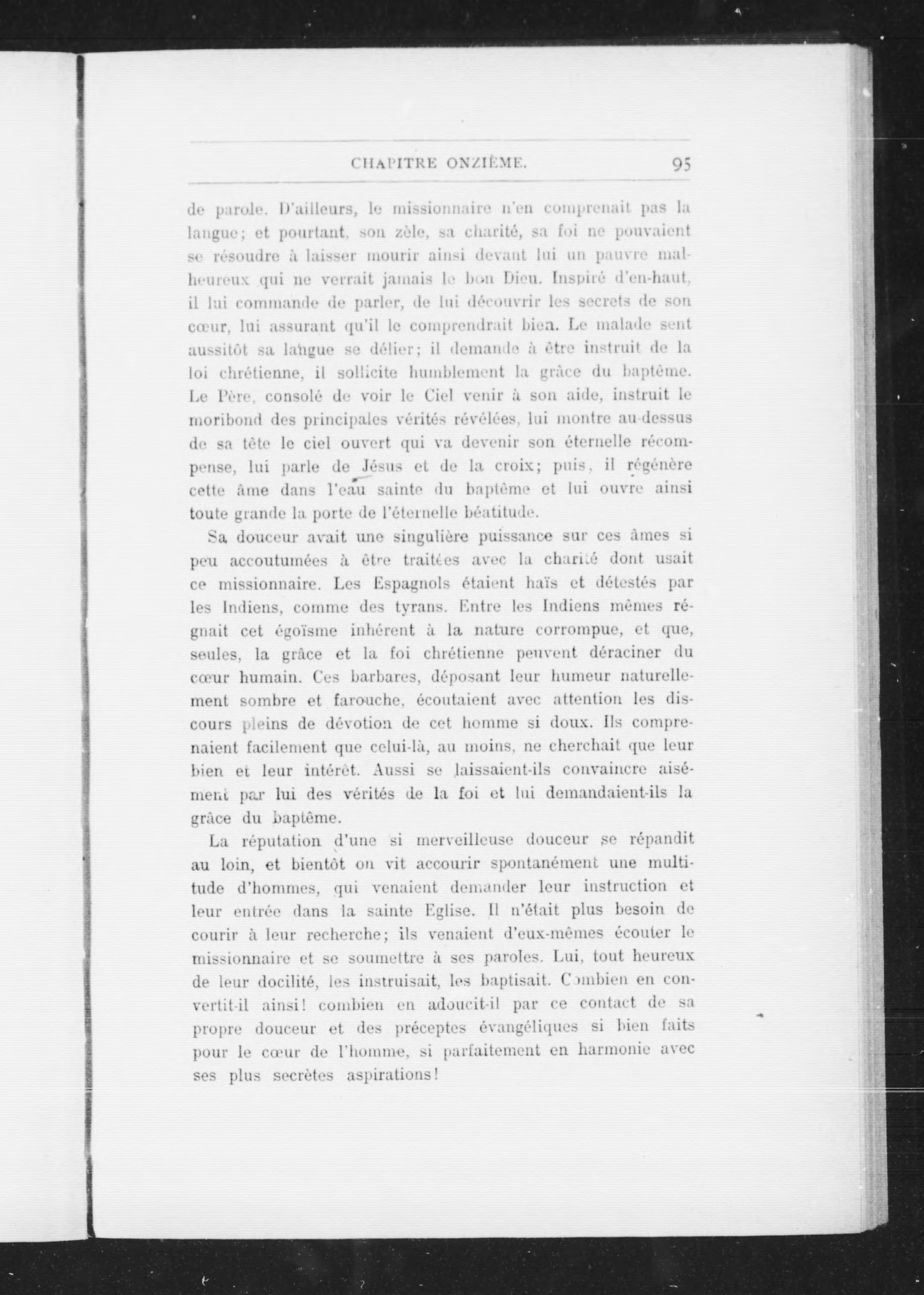 CHAPITRE ONZIÈME. 95

de parole. D'ailleurs, le missionnaire n'en comprenait pas la langue; et pourtant, son zèle, sa charité, sa foi ne pouvaient se résoudre à laisser mourir ainsi devant lui un pauvre malheureux qui ne verrait jamais le bon Dieu. Inspiré d'en-haut, il lui commande de parler, de lui découvrir les secrets de son cœur, lui assurant qu'il le comprendrait bien. Le malade sent aussitôt sa langue se délier; il demande à être instruit de la loi chrétienne, il sollicite humblement la grâce du baptême. Le Père, consolé de voir le Ciel venir à son aide, instruit le moribond des principales vérités révélées, lui montre au-dessus de sa tête le ciel ouvert qui va devenir son éternelle récompense, lui parle de Jésus et de la croix; puis, il régénère cette âme dans l'eau sainte du baptême et lui ouvre ainsi toute grande la porte de l'éternelle béatitude.

Sa douceur avait une singulière puissance sur ces âmes si peu accoutumées à être traitées avec la charité dont usait ce missionnaire. Les Espagnols étaient haïs et détestés par les Indiens, comme des tyrans. Entre les Indiens mêmes régnait cet égoïsme inhérent à la nature corrompue, et que, seules, la grâce et la foi chrétienne peuvent déraciner du cœur humain. Ces barbares, déposant leur humeur naturellement sombre et farouche, écoutaient avec attention les discours pleins de dévotion de cet homme si doux. Ils comprenaient facilement que celui-là, au moins, ne cherchait que leur bien et leur intérêt. Aussi se laissaient-ils convaincre aisément par lui des vérités de la foi et lui demandaient-ils la grâce du baptême.

La réputation d'une si merveilleuse douceur se répandit au loin, et bientôt on vit accourir spontanément une multitude d'hommes, qui venaient demander leur instruction et leur entrée dans la sainte Eglise. Il n'était plus besoin de courir à leur recherche; ils venaient d'eux-mêmes écouter le missionnaire et se soumettre à ses paroles. Lui, tout heureux de leur docilité, les instruisait, les baptisait. Combien en convertit-il ainsi! combien en adoucit-il par ce contact de sa propre douceur et des préceptes évangéliques si bien faits pour le cœur de l'homme, si parfaitement en harmonie avec ses plus secrètes aspirations!